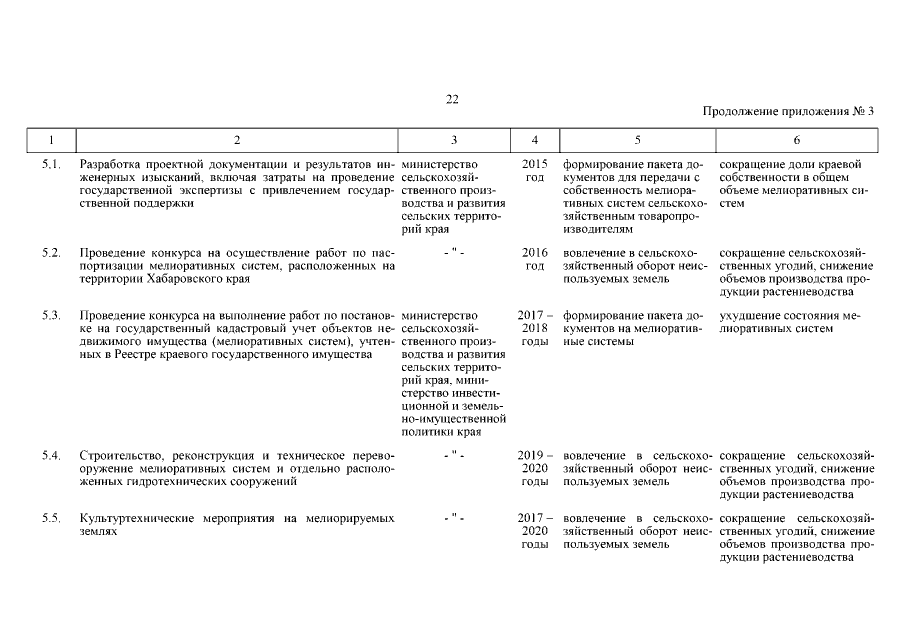 22

Продолжение приложения № 3

| 1 | 2 | 3 | 4 | 5 | 6 |
|---|---|---|---|---|---|
| 5.1. | Разработка проектной документации и результатов инженерных изысканий, включая затраты на проведение государственной экспертизы с привлечением государственной поддержки | министерство сельскохозяйственного производства и развития сельских территорий края | 2015 год | формирование пакета документов для передачи с собственность мелиоративных систем сельскохозяйственным товаропроизводителям | сокращение доли краевой собственности в общем объеме мелиоративных систем |
| 5.2. | Проведение конкурса на осуществление работ по паспортизации мелиоративных систем, расположенных на территории Хабаровского края | - " - | 2016 год | вовлечение в сельскохозяйственный оборот неиспользуемых земель | сокращение сельскохозяйственных угодий, снижение объемов производства продукции растениеводства |
| 5.3. | Проведение конкурса на выполнение работ по постановке на государственный кадастровый учет объектов недвижимого имущества (мелиоративных систем), учтенных в Реестре краевого государственного имущества | министерство сельскохозяйственного производства и развития сельских территорий края, министерство инвестиционной и земельно-имущественной политики края | 2017 – 2018 годы | формирование пакета документов на мелиоративные системы | ухудшение состояния мелиоративных систем |
| 5.4. | Строительство, реконструкция и техническое перевооружение мелиоративных систем и отдельно расположенных гидротехнических сооружений | - " - | 2019 – 2020 годы | вовлечение в сельскохозяйственный оборот неиспользуемых земель | сокращение сельскохозяйственных угодий, снижение объемов производства продукции растениеводства |
| 5.5. | Культуртехнические мероприятия на мелиорируемых землях | - " - | 2017 – 2020 годы | вовлечение в сельскохозяйственный оборот неиспользуемых земель | сокращение сельскохозяйственных угодий, снижение объемов производства продукции растениеводства |